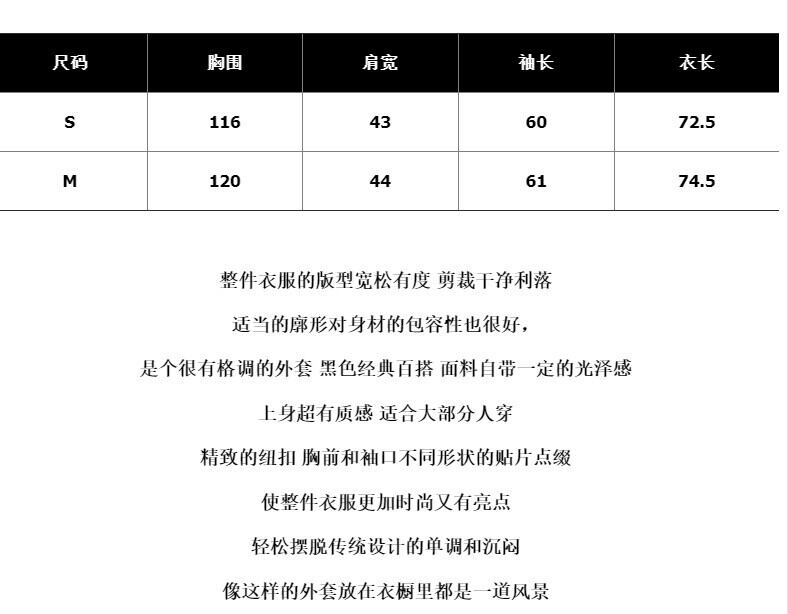 | 尺码 | 胸围 | 肩宽 | 袖长 | 衣长 |
|---|---|---|---|---|
| S | 116 | 43 | 60 | 72.5 |
| M | 120 | 44 | 61 | 74.5 |

整件衣服的版型宽松有度 剪裁干净利落

适当的廓形对身材的包容性也很好，

是个很有格调的外套 黑色经典百搭 面料自带一定的光泽感

上身超有质感 适合大部分人穿

精致的纽扣 胸前和袖口不同形状的贴片点缀

使整件衣服更加时尚又有亮点

轻松摆脱传统设计的单调和沉闷

像这样的外套放在衣橱里都是一道风景